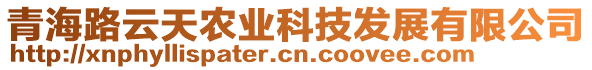 青海路云天农业科技发展有限公司
http://xnphyllispater.cn.coovee.com